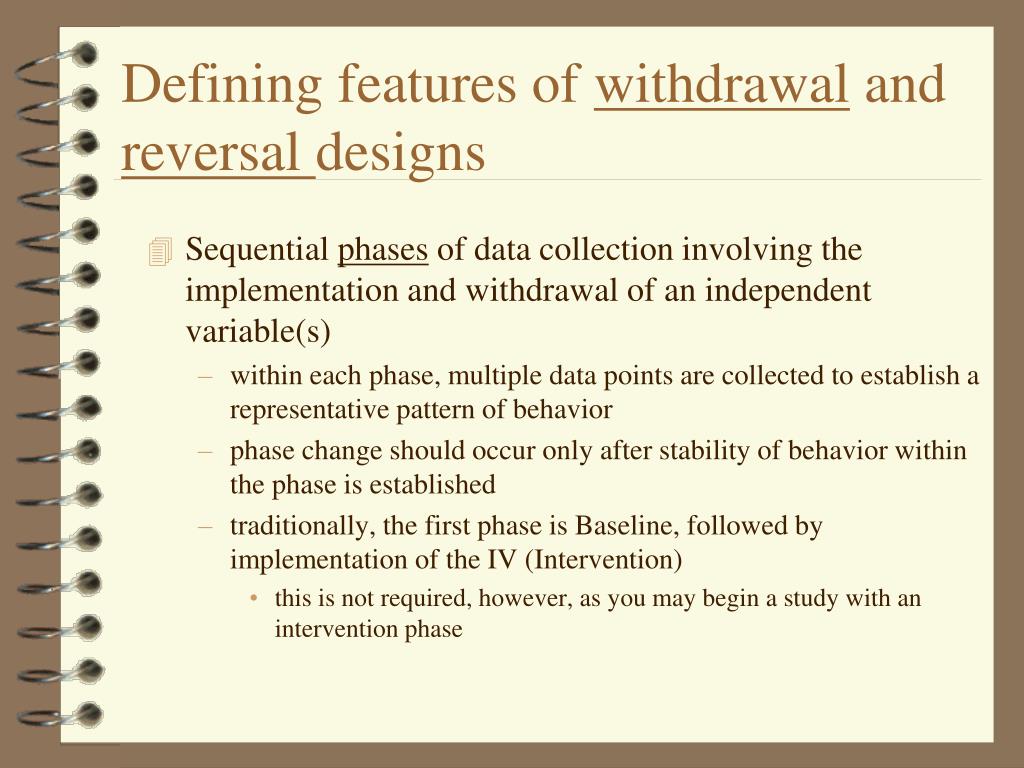 Defining features of withdrawal and reversal designs

Sequential phases of data collection involving the implementation and withdrawal of an independent variable(s)

– within each phase, multiple data points are collected to establish a representative pattern of behavior

– phase change should occur only after stability of behavior within the phase is established

– traditionally, the first phase is Baseline, followed by implementation of the IV (Intervention)

• this is not required, however, as you may begin a study with an intervention phase